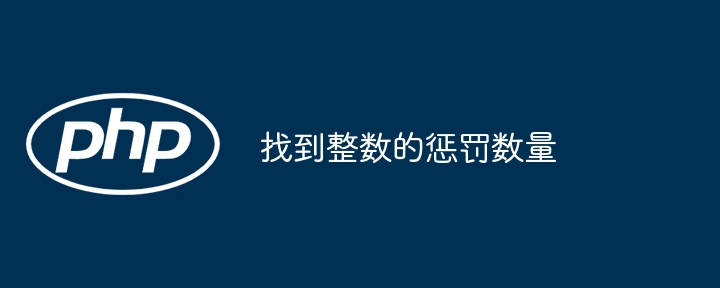 php

找到整数的惩罚数量